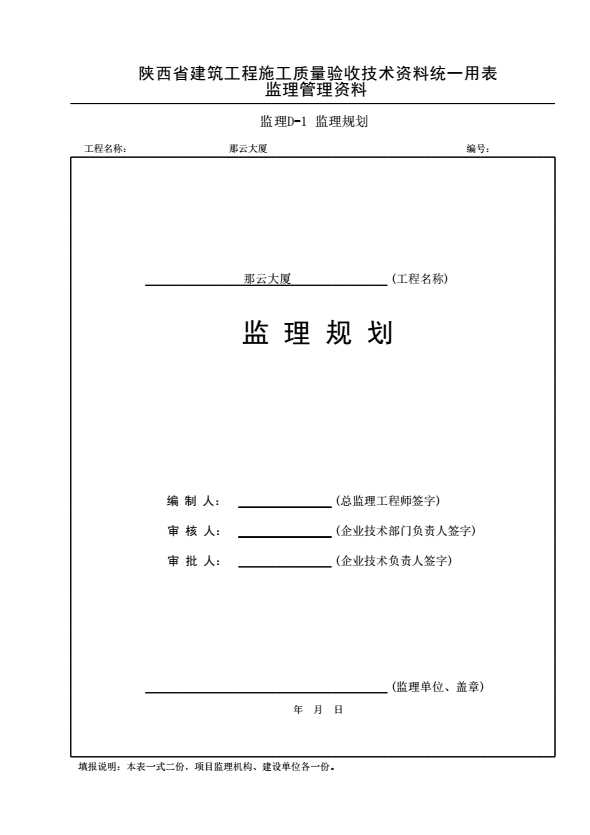 陕西省建筑工程施工质量验收技术资料统一用表
监理管理资料

监理D-1 监理规划

工程名称： 那云大厦 编号：

那云大厦 (工程名称)

监 理 规 划

编 制 人： (总监理工程师签字)

审 核 人： (企业技术部门负责人签字)

审 批 人： (企业技术负责人签字)

(监理单位、盖章)

年 月 日

填报说明：本表一式二份，项目监理机构、建设单位各一份。